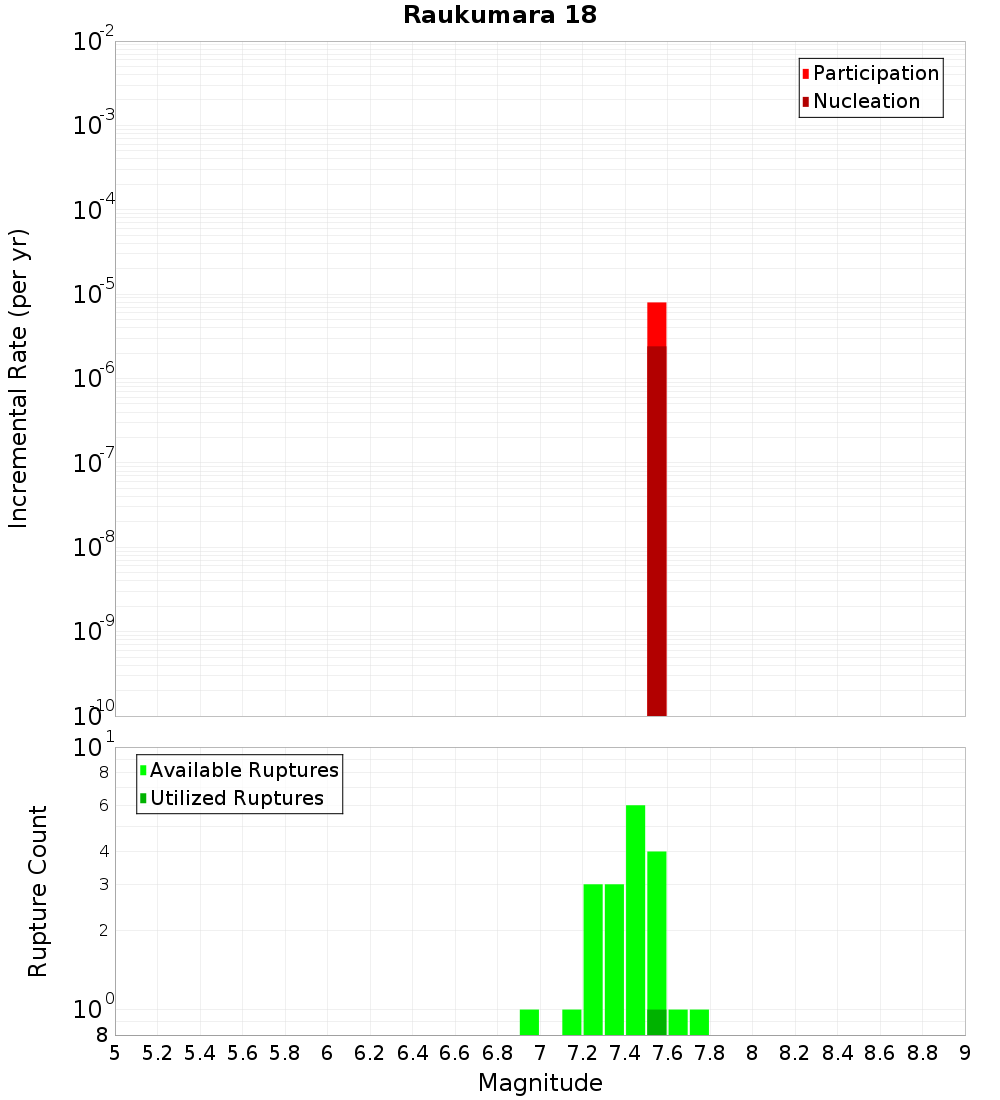 Raukumara 18

Participation
Nucleation

Incremental Rate (per yr)

$10^{-2}$
$10^{-3}$
$10^{-4}$
$10^{-5}$
$10^{-6}$
$10^{-7}$
$10^{-8}$
$10^{-9}$
$10^{-10}$

Available Ruptures
Utilized Ruptures

Rupture Count

$10^{1}$
8
6
4
3
2
$10^{0}$
8

5 5.2 5.4 5.6 5.8 6 6.2 6.4 6.6 6.8 7 7.2 7.4 7.6 7.8 8 8.2 8.4 8.6 8.8 9

Magnitude